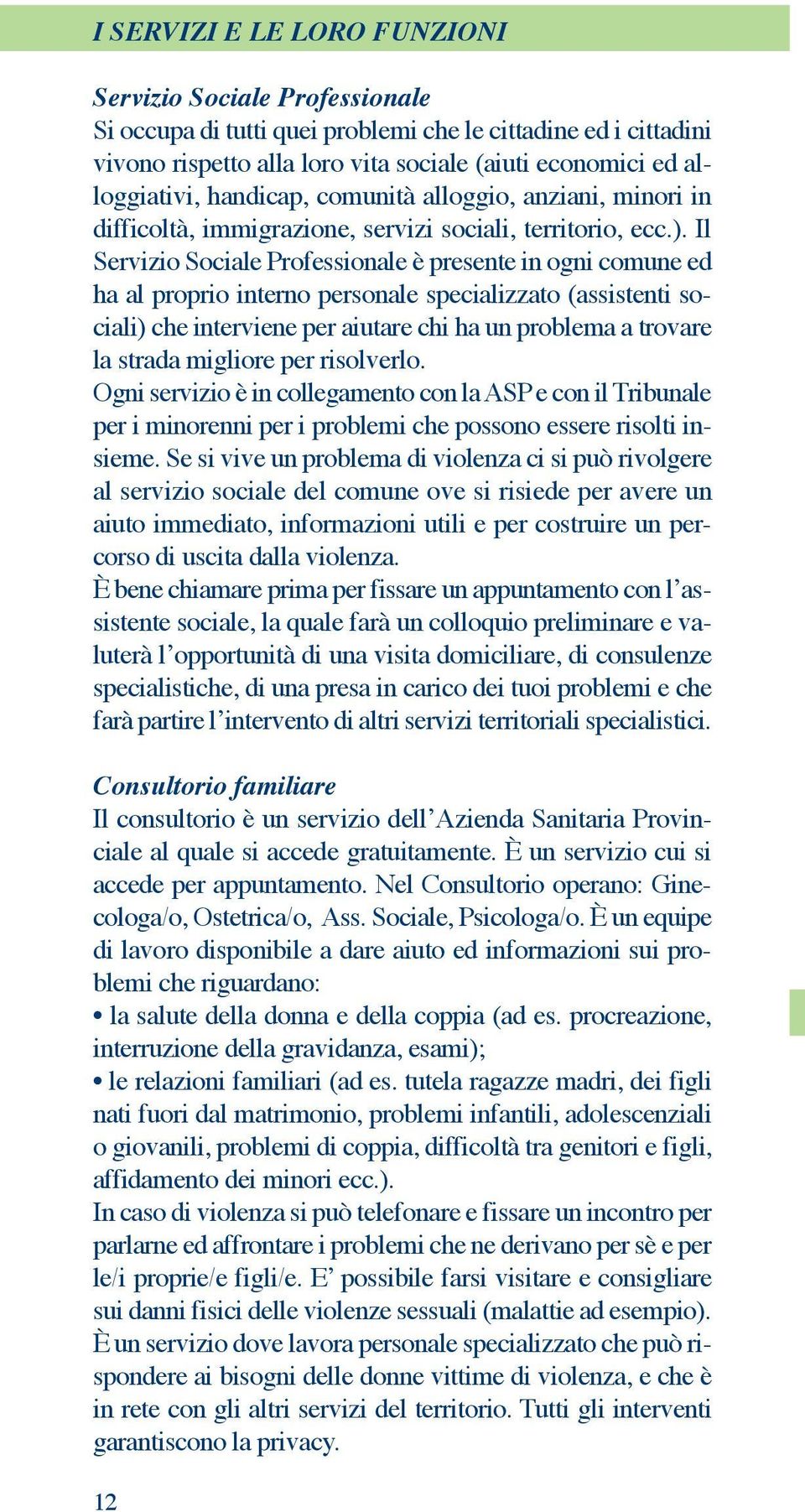 I SERVIZI E LE LORO FUNZIONI

Servizio Sociale Professionale
Si occupa di tutti quei problemi che le cittadine ed i cittadini vivono rispetto alla loro vita sociale (aiuti economici ed alloggiativi, handicap, comunità alloggio, anziani, minori in difficoltà, immigrazione, servizi sociali, territorio, ecc.). Il Servizio Sociale Professionale è presente in ogni comune ed ha al proprio interno personale specializzato (assistenti sociali) che interviene per aiutare chi ha un problema a trovare la strada migliore per risolverlo.
Ogni servizio è in collegamento con la ASP e con il Tribunale per i minorenni per i problemi che possono essere risolti insieme. Se si vive un problema di violenza ci si può rivolgere al servizio sociale del comune ove si risiede per avere un aiuto immediato, informazioni utili e per costruire un percorso di uscita dalla violenza.
È bene chiamare prima per fissare un appuntamento con l'assistente sociale, la quale farà un colloquio preliminare e valuterà l'opportunità di una visita domiciliare, di consulenze specialistiche, di una presa in carico dei tuoi problemi e che farà partire l'intervento di altri servizi territoriali specialistici.

Consultorio familiare
Il consultorio è un servizio dell'Azienda Sanitaria Provinciale al quale si accede gratuitamente. È un servizio cui si accede per appuntamento. Nel Consultorio operano: Ginecologa/o, Ostetrica/o, Ass. Sociale, Psicologa/o. È un equipe di lavoro disponibile a dare aiuto ed informazioni sui problemi che riguardano:
• la salute della donna e della coppia (ad es. procreazione, interruzione della gravidanza, esami);
• le relazioni familiari (ad es. tutela ragazze madri, dei figli nati fuori dal matrimonio, problemi infantili, adolescenziali o giovanili, problemi di coppia, difficoltà tra genitori e figli, affidamento dei minori ecc.).
In caso di violenza si può telefonare e fissare un incontro per parlarne ed affrontare i problemi che ne derivano per sè e per le/i proprie/e figli/e. E' possibile farsi visitare e consigliare sui danni fisici delle violenze sessuali (malattie ad esempio). È un servizio dove lavora personale specializzato che può rispondere ai bisogni delle donne vittime di violenza, e che è in rete con gli altri servizi del territorio. Tutti gli interventi garantiscono la privacy.

12